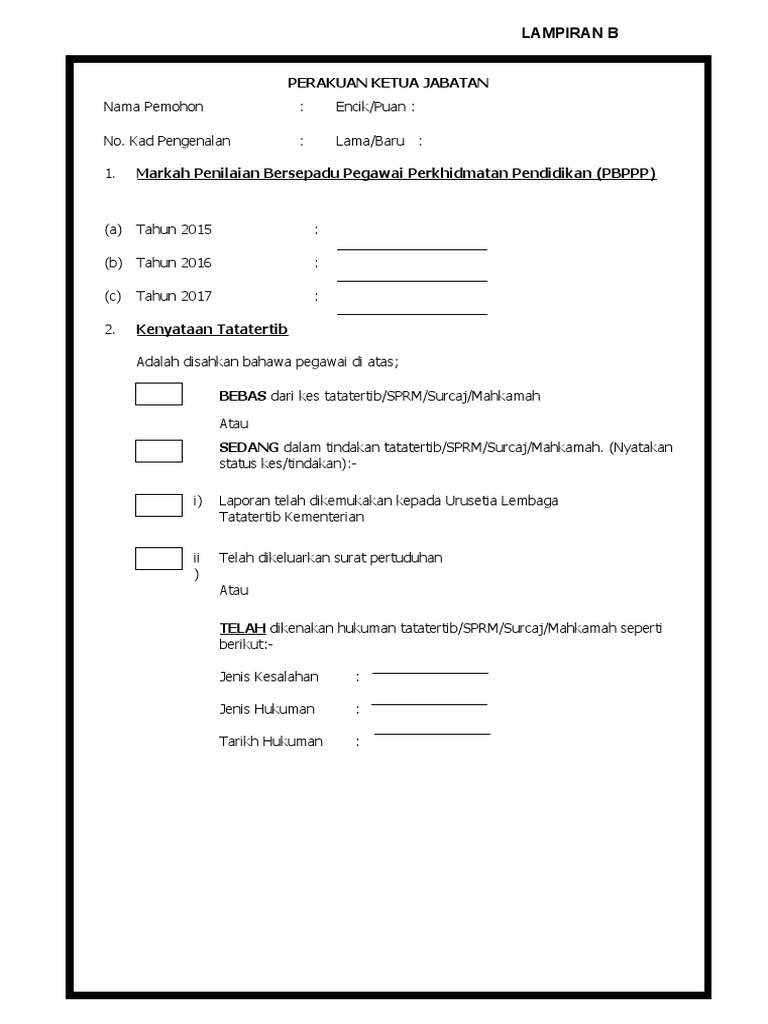 LAMPIRAN B

PERAKUAN KETUA JABATAN

Nama Pemohon : Encik/Puan :

No. Kad Pengenalan : Lama/Baru :

1. Markah Penilaian Bersepadu Pegawai Perkhidmatan Pendidikan (PBPPP)

(a) Tahun 2015 :

(b) Tahun 2016 :

(c) Tahun 2017 :

2. Kenyataan Tatatertib

Adalah disahkan bahawa pegawai di atas;

BEBAS dari kes tatatertib/SPRM/Surcaj/Mahkamah

Atau

SEDANG dalam tindakan tatatertib/SPRM/Surcaj/Mahkamah. (Nyatakan status kes/tindakan):-

i) Laporan telah dikemukakan kepada Urusetia Lembaga Tatatertib Kementerian

ii) Telah dikeluarkan surat pertuduhan

Atau

TELAH dikenakan hukuman tatatertib/SPRM/Surcaj/Mahkamah seperti berikut:-

Jenis Kesalahan :

Jenis Hukuman :

Tarikh Hukuman :